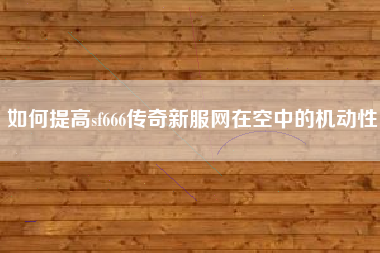 如何提高sf666传奇新服网在空中的机动性